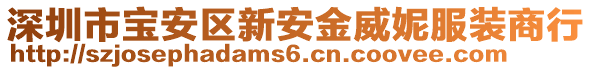 深圳市宝安区新安金威妮服装商行
http://szjosephadams6.cn.coovee.com